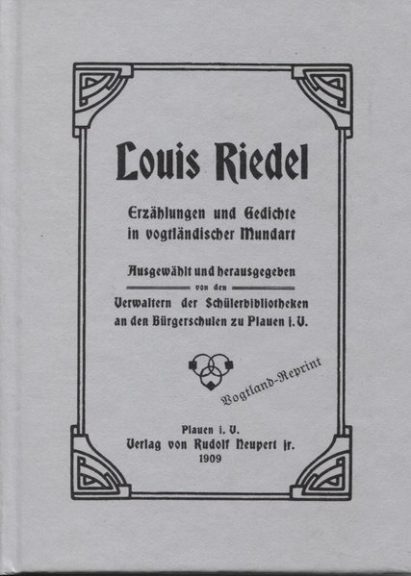 Louis Riedel

Erzählungen und Gedichte in vogtländischer Mundart

Ausgewählt und herausgegeben

von den

Verwaltern der Schülerbibliotheken an den Bürgerschulen zu Plauen i. V.

Vogtland-Reprint

Plauen i. V.
Verlag von Rudolf Neupert jr.
1909